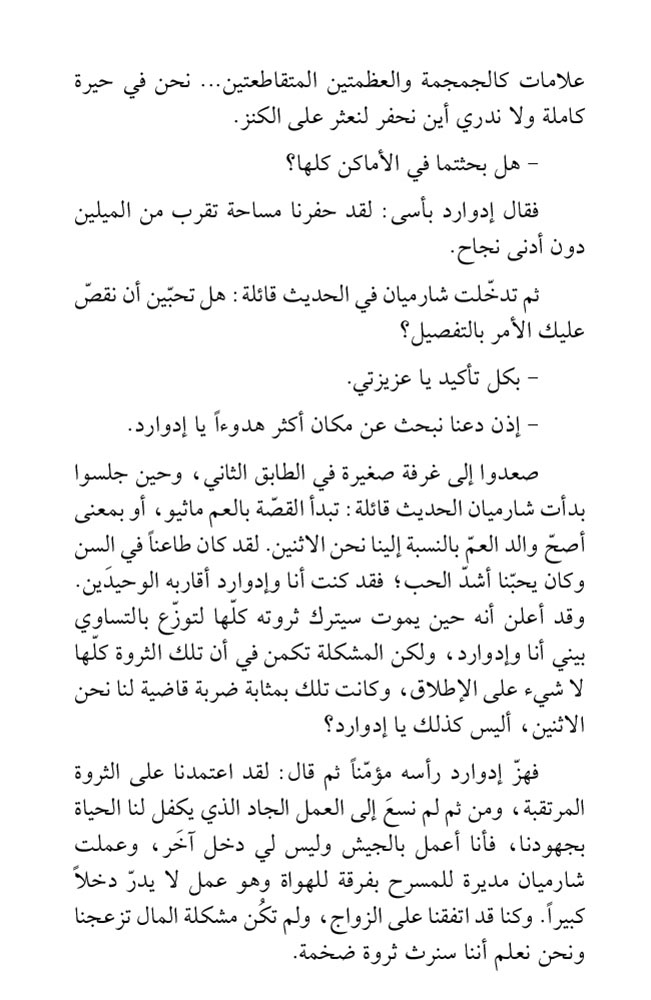 علامات كالجمجمة والعظمتين المتقاطعتين... نحن في حيرة كاملة ولا ندري أين نحفر لنعثر على الكنز.

- هل بحثتما في الأماكن كلها؟

فقال إدوارد بأسى: لقد حفرنا مساحة تقرب من الميلين دون أدنى نجاح.

ثم تدخّلت شارميان في الحديث قائلة: هل تحبّين أن نقصّ عليك الأمر بالتفصيل؟

- بكل تأكيد يا عزيزتي.

- إذن دعنا نبحث عن مكان أكثر هدوءاً يا إدوارد.

صعدوا إلى غرفة صغيرة في الطابق الثاني، وحين جلسوا بدأت شارميان الحديث قائلة: تبدأ القصّة بالعم ماثيو، أو بمعنى أصحّ والد العمّ بالنسبة إلينا نحن الاثنين. لقد كان طاعناً في السن وكان يحبّنا أشدّ الحب؛ فقد كنت أنا وإدوارد أقاربه الوحيدَين. وقد أعلن أنه حين يموت سيترك ثروته كلّها لتوزّع بالتساوي بيني أنا وإدوارد، ولكن المشكلة تكمن في أن تلك الثروة كلّها لا شيء على الإطلاق، وكانت تلك بمثابة ضربة قاضية لنا نحن الاثنين، أليس كذلك يا إدوارد؟

فهزّ إدوارد رأسه مؤمّناً ثم قال: لقد اعتمدنا على الثروة المرتقبة، ومن ثم لم نسعَ إلى العمل الجاد الذي يكفل لنا الحياة بجهودنا، فأنا أعمل بالجيش وليس لي دخل آخَر، وعملت شارميان مديرة للمسرح بفرقة للهواة وهو عمل لا يدرّ دخلاً كبيراً. وكنا قد اتفقنا على الزواج، ولم تكُن مشكلة المال تزعجنا ونحن نعلم أننا سنرث ثروة ضخمة.